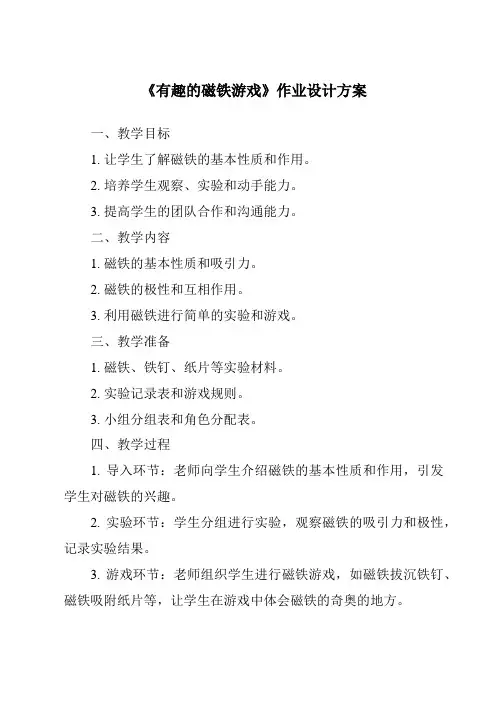 《有趣的磁铁游戏》作业设计方案

一、教学目标

1. 让学生了解磁铁的基本性质和作用。

2. 培养学生观察、实验和动手能力。

3. 提高学生的团队合作和沟通能力。

二、教学内容

1. 磁铁的基本性质和吸引力。

2. 磁铁的极性和互相作用。

3. 利用磁铁进行简单的实验和游戏。

三、教学准备

1. 磁铁、铁钉、纸片等实验材料。

2. 实验记录表和游戏规则。

3. 小组分组表和角色分配表。

四、教学过程

1. 导入环节：老师向学生介绍磁铁的基本性质和作用，引发学生对磁铁的兴趣。

2. 实验环节：学生分组进行实验，观察磁铁的吸引力和极性，记录实验结果。

3. 游戏环节：老师组织学生进行磁铁游戏，如磁铁拔沉铁钉、磁铁吸附纸片等，让学生在游戏中体会磁铁的奇奥的地方。